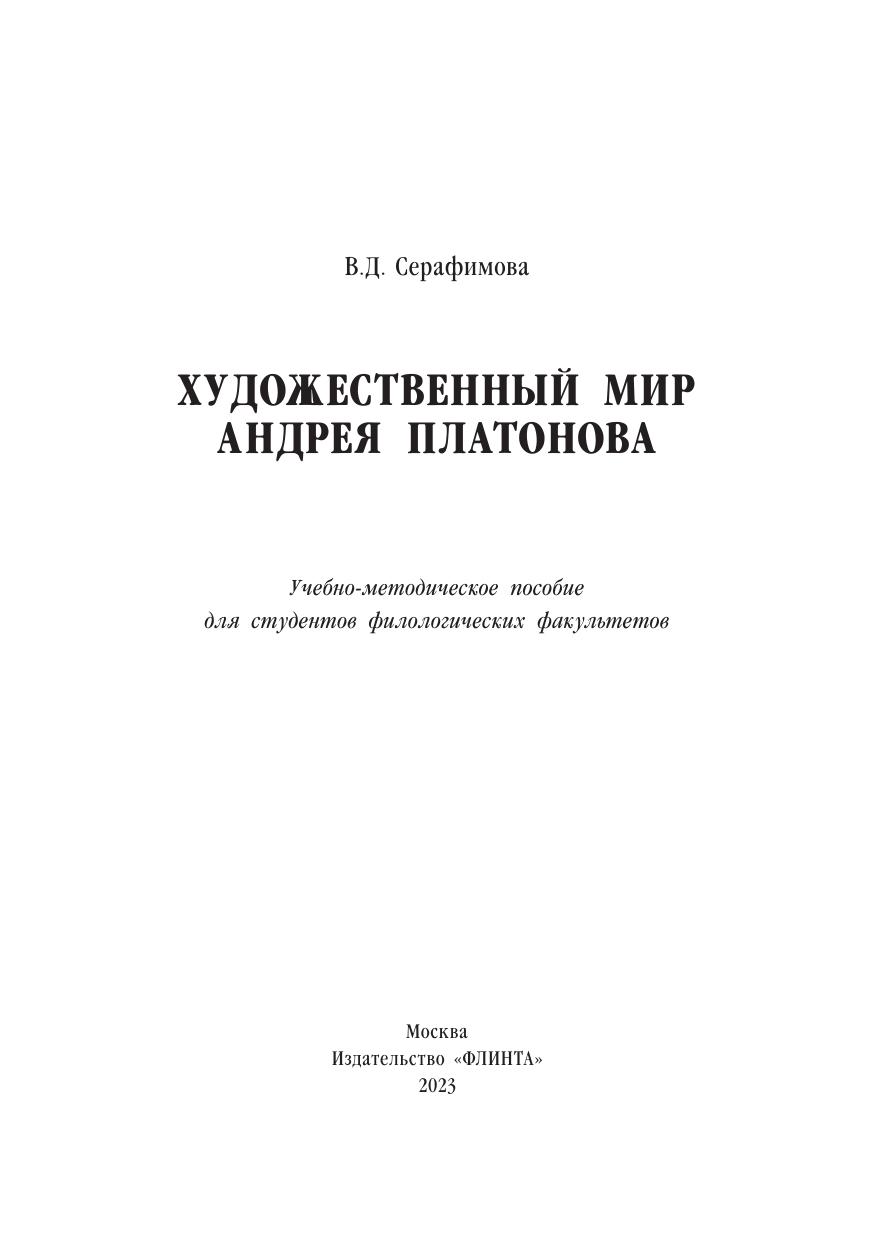 В.Д. Серафимова

ХУДОЖЕСТВЕННЫЙ МИР АНДРЕЯ ПЛАТОНОВА

Учебно-методическое пособие для студентов филологических факультетов

Москва
Издательство «ФЛИНТА»
2023